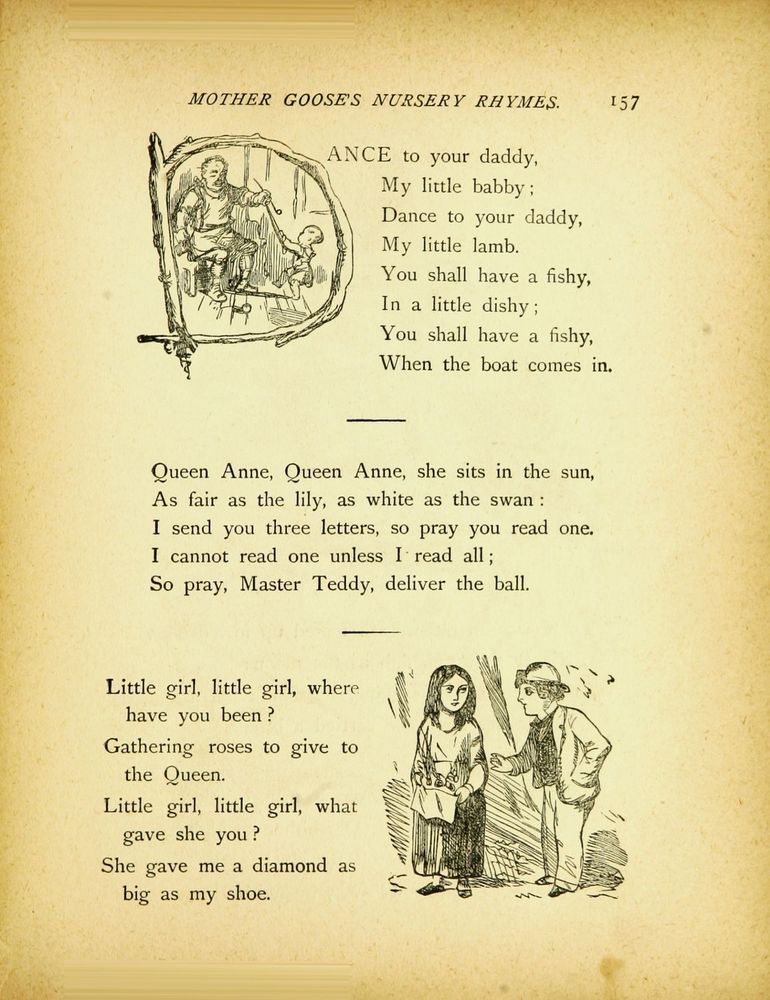 MOTHER GOOSE'S NURSERY RHYMES. 157

DANCE to your daddy,
My little babby;
Dance to your daddy,
My little lamb.
You shall have a fishy,
In a little dishy;
You shall have a fishy,
When the boat comes in.

Queen Anne, Queen Anne, she sits in the sun,
As fair as the lily, as white as the swan:
I send you three letters, so pray you read one.
I cannot read one unless I read all;
So pray, Master Teddy, deliver the ball.

Little girl, little girl, where have you been?
Gathering roses to give to the Queen.
Little girl, little girl, what gave she you?
She gave me a diamond as big as my shoe.